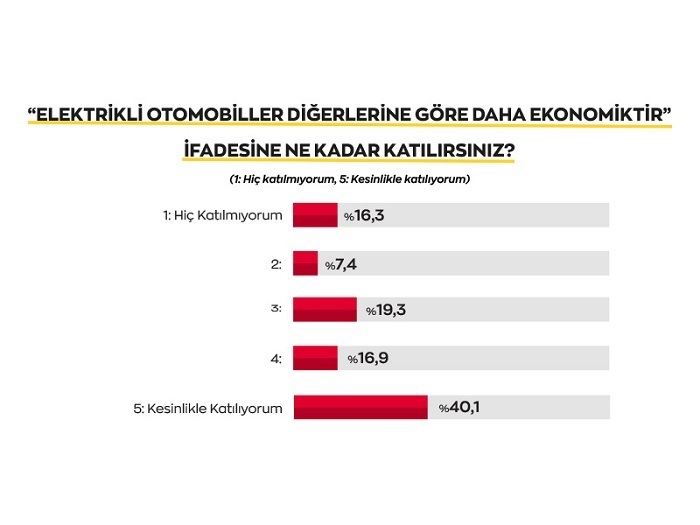 “ELEKTRİKLİ OTOMOBİLLER DİĞERLERİNE GÖRE DAHA EKONOMİKTİR” İFADESİNE NE KADAR KATILIRSINIZ?

(1: Hiç katılmıyorum, 5: Kesinlikle katılıyorum)

1: Hiç Katılmıyorum %16,3

2: %7,4

3: %19,3

4: %16,9

5: Kesinlikle Katılıyorum %40,1